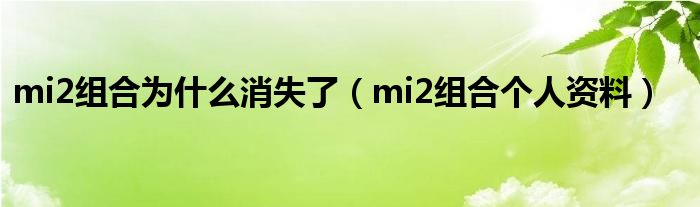 mi2组合为什么消失了（mi2组合个人资料）